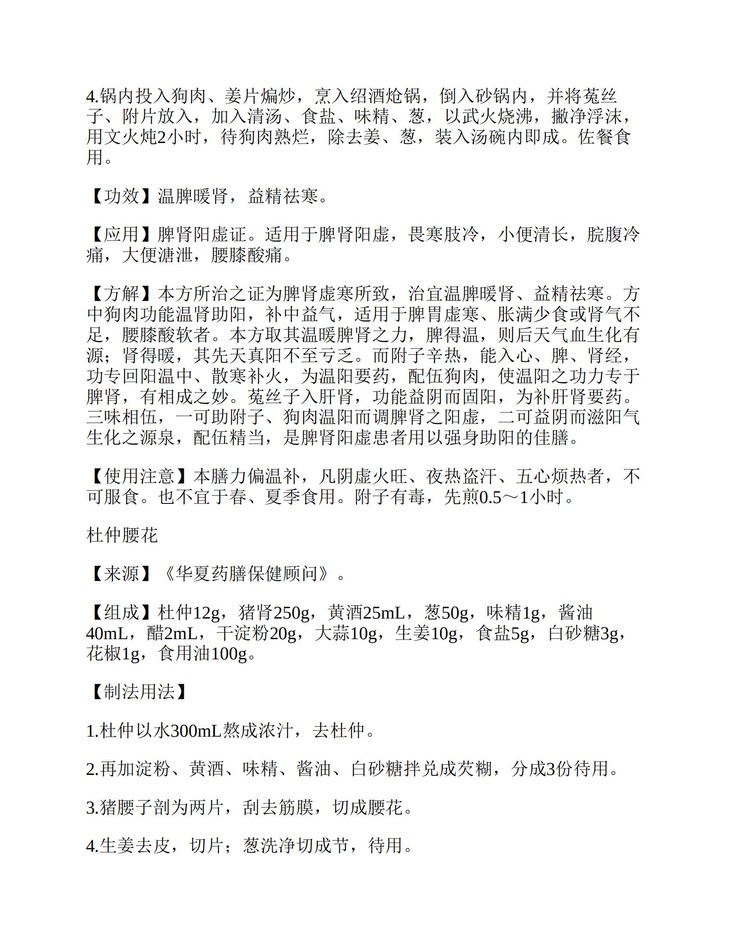 4.锅内投入狗肉、姜片煸炒，烹入绍酒炝锅，倒入砂锅内，并将菟丝子、附片放入，加入清汤、食盐、味精、葱，以武火烧沸，撇净浮沫，用文火炖2小时，待狗肉熟烂，除去姜、葱，装入汤碗内即成。佐餐食用。

【功效】温脾暖肾，益精祛寒。

【应用】脾肾阳虚证。适用于脾肾阳虚，畏寒肢冷，小便清长，脘腹冷痛，大便溏泄，腰膝酸痛。

【方解】本方所治之证为脾肾虚寒所致，治宜温脾暖肾、益精祛寒。方中狗肉功能温肾助阳，补中益气，适用于脾胃虚寒、胀满少食或肾气不足，腰膝酸软者。本方取其温暖脾肾之力，脾得温，则后天气血生化有源；肾得暖，其先天真阳不至亏乏。而附子辛热，能入心、脾、肾经，功专回阳温中、散寒补火，为温阳要药，配伍狗肉，使温阳之功力专于脾肾，有相成之妙。菟丝子入肝肾，功能益阴而固阳，为补肝肾要药。三味相伍，一可助附子、狗肉温阳而调脾肾之阳虚，二可益阴而滋阳气生化之源泉，配伍精当，是脾肾阳虚患者用以强身助阳的佳膳。

【使用注意】本膳力偏温补，凡阴虚火旺、夜热盗汗、五心烦热者，不可服食。也不宜于春、夏季食用。附子有毒，先煎0.5～1小时。

杜仲腰花

【来源】《华夏药膳保健顾问》。

【组成】杜仲12g，猪肾250g，黄酒25mL，葱50g，味精1g，酱油40mL，醋2mL，干淀粉20g，大蒜10g，生姜10g，食盐5g，白砂糖3g，花椒1g，食用油100g。

【制法用法】

1.杜仲以水300mL熬成浓汁，去杜仲。

2.再加淀粉、黄酒、味精、酱油、白砂糖拌兑成芡糊，分成3份待用。

3.猪腰子剖为两片，刮去筋膜，切成腰花。

4.生姜去皮，切片；葱洗净切成节，待用。